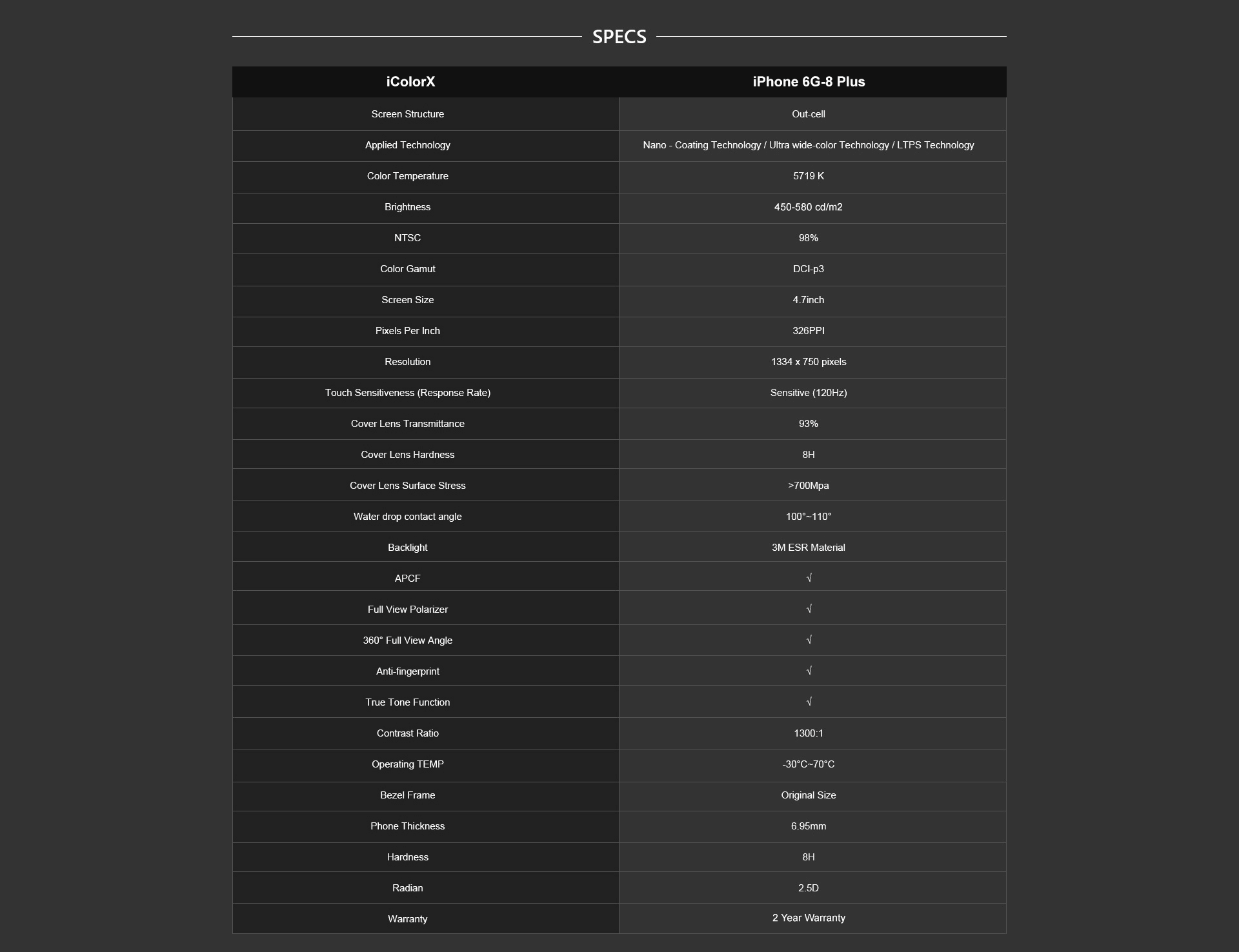 SPECS

| iColorX | iPhone 6G-8 Plus |
|---|---|
| Screen Structure | Out-cell |
| Applied Technology | Nano - Coating Technology / Ultra wide-color Technology / LTPS Technology |
| Color Temperature | 5719 K |
| Brightness | 450-580 cd/m2 |
| NTSC | 98% |
| Color Gamut | DCI-p3 |
| Screen Size | 4.7inch |
| Pixels Per Inch | 326PPI |
| Resolution | 1334 x 750 pixels |
| Touch Sensitiveness (Response Rate) | Sensitive (120Hz) |
| Cover Lens Transmittance | 93% |
| Cover Lens Hardness | 8H |
| Cover Lens Surface Stress | >700Mpa |
| Water drop contact angle | 100°~110° |
| Backlight | 3M ESR Material |
| APCF | √ |
| Full View Polarizer | √ |
| 360° Full View Angle | √ |
| Anti-fingerprint | √ |
| True Tone Function | √ |
| Contrast Ratio | 1300:1 |
| Operating TEMP | -30°C~70°C |
| Bezel Frame | Original Size |
| Phone Thickness | 6.95mm |
| Hardness | 8H |
| Radian | 2.5D |
| Warranty | 2 Year Warranty |